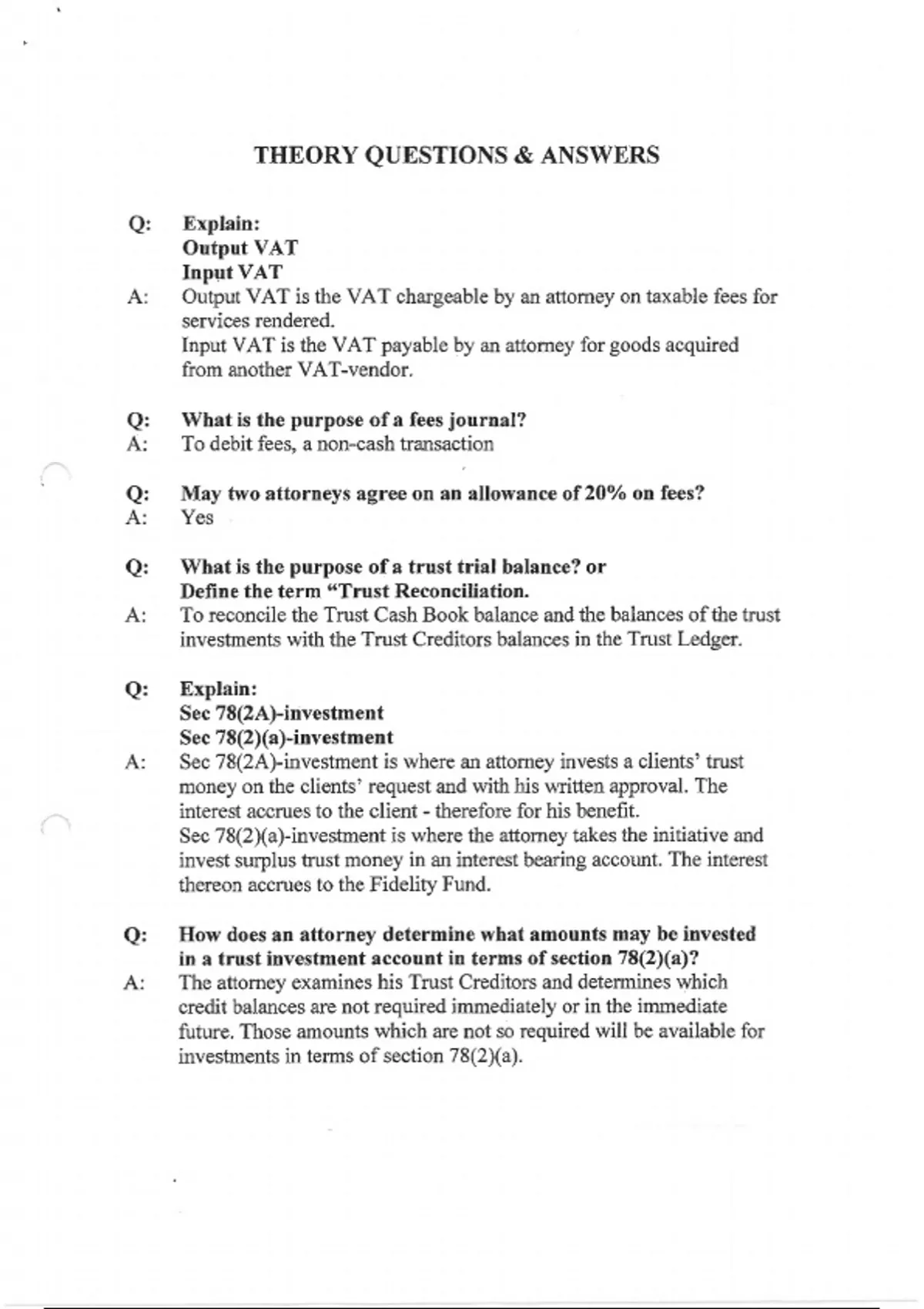 THEORY QUESTIONS & ANSWERS

Q: Explain:
Output VAT
Input VAT

A: Output VAT is the VAT chargeable by an attorney on taxable fees for services rendered.
Input VAT is the VAT payable by an attorney for goods acquired from another VAT-vendor.

Q: What is the purpose of a fees journal?
A: To debit fees, a non-cash transaction

Q: May two attorneys agree on an allowance of 20% on fees?
A: Yes

Q: What is the purpose of a trust trial balance? or
Define the term "Trust Reconciliation.
A: To reconcile the Trust Cash Book balance and the balances of the trust investments with the Trust Creditors balances in the Trust Ledger.

Q: Explain:
Sec 78(2A)-investment
Sec 78(2)(a)-investment
A: Sec 78(2A)-investment is where an attorney invests a clients' trust money on the clients' request and with his written approval. The interest accrues to the client - therefore for his benefit.
Sec 78(2)(a)-investment is where the attorney takes the initiative and invest surplus trust money in an interest bearing account. The interest thereon accrues to the Fidelity Fund.

Q: How does an attorney determine what amounts may be invested in a trust investment account in terms of section 78(2)(a)?
A: The attorney examines his Trust Creditors and determines which credit balances are not required immediately or in the immediate future. Those amounts which are not so required will be available for investments in terms of section 78(2)(a).